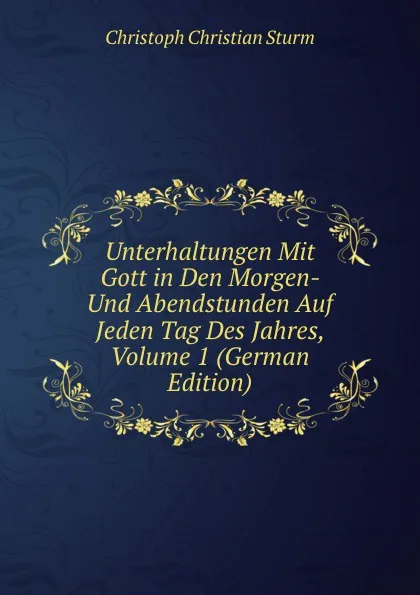 Christoph Christian Sturm

Unterhaltungen Mit Gott in Den Morgen- Und Abendstunden Auf Jeden Tag Des Jahres, Volume 1 (German Edition)